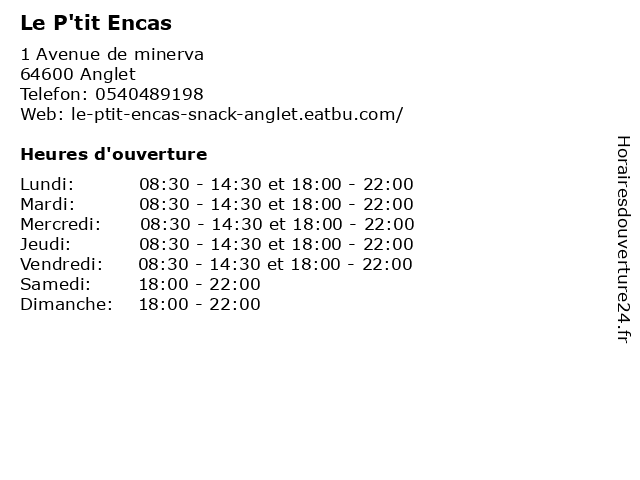 Le P'tit Encas

1 Avenue de minerva
64600 Anglet
Telefon: 0540489198
Web: le-ptit-encas-snack-anglet.eatbu.com/

Heures d'ouverture

Lundi: 08:30 - 14:30 et 18:00 - 22:00
Mardi: 08:30 - 14:30 et 18:00 - 22:00
Mercredi: 08:30 - 14:30 et 18:00 - 22:00
Jeudi: 08:30 - 14:30 et 18:00 - 22:00
Vendredi: 08:30 - 14:30 et 18:00 - 22:00
Samedi: 18:00 - 22:00
Dimanche: 18:00 - 22:00

Horairesdouverture24.fr